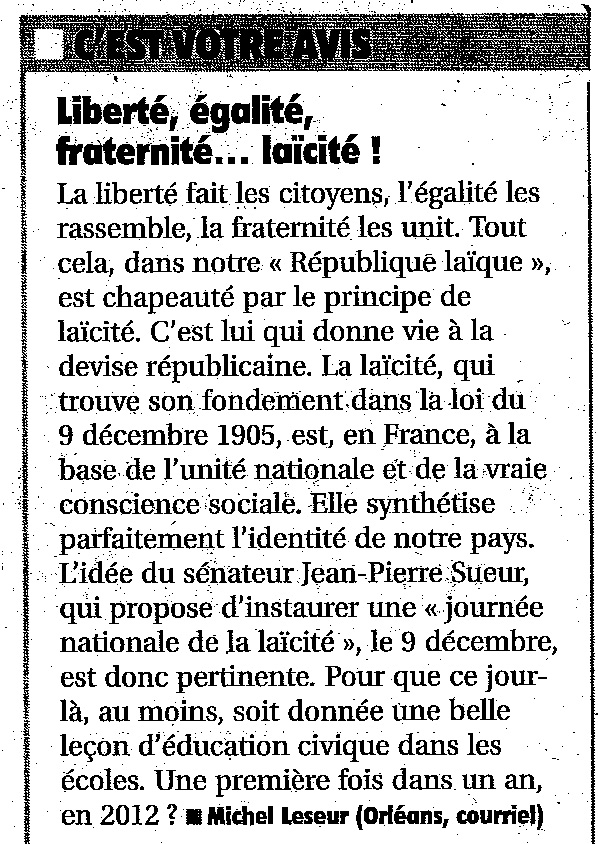 C'EST VOTRE AVIS

Liberté, égalité, fraternité… laïcité !

La liberté fait les citoyens, l'égalité les rassemble, la fraternité les unit. Tout cela, dans notre « République laïque », est chapeauté par le principe de laïcité. C'est lui qui donne vie à la devise républicaine. La laïcité, qui trouve son fondement dans la loi du 9 décembre 1905, est, en France, à la base de l'unité nationale et de la vraie conscience sociale. Elle synthétise parfaitement l'identité de notre pays. L'idée du sénateur Jean-Pierre Sueur, qui propose d'instaurer une « journée nationale de la laïcité », le 9 décembre, est donc pertinente. Pour que ce jour-là, au moins, soit donnée une belle leçon d'éducation civique dans les écoles. Une première fois dans un an, en 2012 ? ■ Michel Leseur (Orléans, courriel)